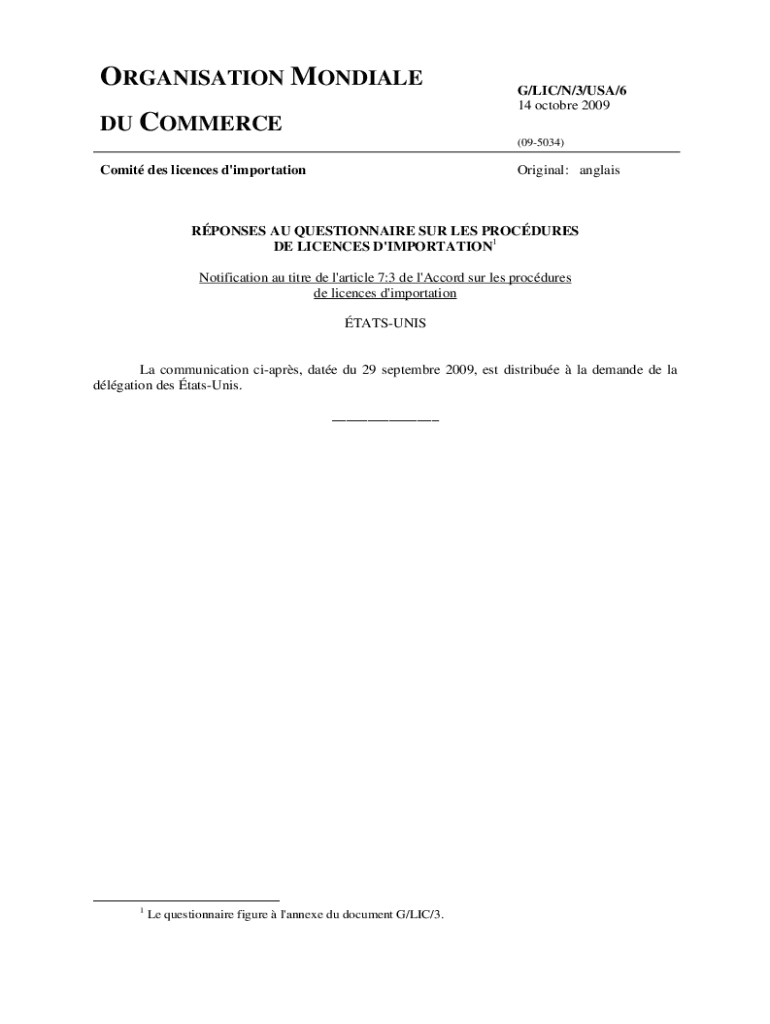 ORGANISATION MONDIALE

DU COMMERCE

G/LIC/N/3/USA/6
14 octobre 2009

(09-5034)

Comité des licences d'importation

Original: anglais

RÉPONSES AU QUESTIONNAIRE SUR LES PROCÉDURES DE LICENCES D'IMPORTATION$^1$

Notification au titre de l'article 7:3 de l'Accord sur les procédures de licences d'importation

ÉTATS-UNIS

La communication ci-après, datée du 29 septembre 2009, est distribuée à la demande de la délégation des États-Unis.

_______________

$^1$ Le questionnaire figure à l'annexe du document G/LIC/3.